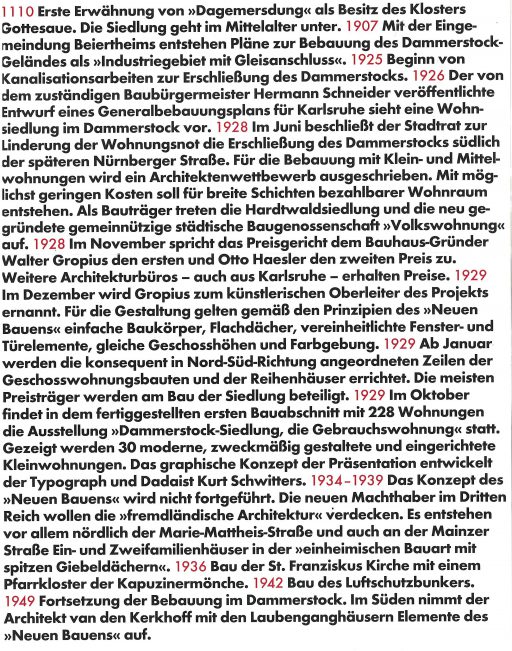 1110 Erste Erwähnung von »Dagemersdung« als Besitz des Klosters Gottesaue. Die Siedlung geht im Mittelalter unter. 1907 Mit der Eingemeindung Beiertheims entstehen Pläne zur Bebauung des Dammerstock-Geländes als »Industriegebiet mit Gleisanschluss«. 1925 Beginn von Kanalisationsarbeiten zur Erschließung des Dammerstocks. 1926 Der von dem zuständigen Baubürgermeister Hermann Schneider veröffentlichte Entwurf eines Generalbebauungsplans für Karlsruhe sieht eine Wohnsiedlung im Dammerstock vor. 1928 Im Juni beschließt der Stadtrat zur Linderung der Wohnungsnot die Erschließung des Dammerstocks südlich der späteren Nürnberger Straße. Für die Bebauung mit Klein- und Mittelwohnungen wird ein Architektenwettbewerb ausgeschrieben. Mit möglichst geringen Kosten soll für breite Schichten bezahlbarer Wohnraum entstehen. Als Bauträger treten die Hardtwaldsiedlung und die neu gegründete gemeinnützige städtische Baugenossenschaft »Volkswohnung« auf. 1928 Im November spricht das Preisgericht dem Bauhaus-Gründer Walter Gropius den ersten und Otto Haesler den zweiten Preis zu. Weitere Architekturbüros – auch aus Karlsruhe – erhalten Preise. 1929 Im Dezember wird Gropius zum künstlerischen Oberleiter des Projekts ernannt. Für die Gestaltung gelten gemäß den Prinzipien des »Neuen Bauens« einfache Baukörper, Flachdächer, vereinheitlichte Fenster- und Türelemente, gleiche Geschosshöhen und Farbgebung. 1929 Ab Januar werden die konsequent in Nord-Süd-Richtung angeordneten Zeilen der Geschosswohnungsbauten und der Reihenhäuser errichtet. Die meisten Preisträger werden am Bau der Siedlung beteiligt. 1929 Im Oktober findet in dem fertiggestellten ersten Bauabschnitt mit 228 Wohnungen die Ausstellung »Dammerstock-Siedlung, die Gebrauchswohnung« statt. Gezeigt werden 30 moderne, zweckmäßig gestaltete und eingerichtete Kleinwohnungen. Das graphische Konzept der Präsentation entwickelt der Typograph und Dadaist Kurt Schwitters. 1934–1939 Das Konzept des »Neuen Bauens« wird nicht fortgeführt. Die neuen Machthaber im Dritten Reich wollen die »fremdländische Architektur« verdecken. Es entstehen vor allem nördlich der Marie-Mattheis-Straße und auch an der Mainzer Straße Ein- und Zweifamilienhäuser in der »einheimischen Bauart mit spitzen Giebeldächern«. 1936 Bau der St. Franziskus Kirche mit einem Pfarrkloster der Kapuzinermönche. 1942 Bau des Luftschutzbunkers. 1949 Fortsetzung der Bebauung im Dammerstock. Im Süden nimmt der Architekt van den Kerkhoff mit den Laubenganghäusern Elemente des »Neuen Bauens« auf.